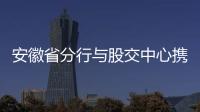 安徽省分行与股交中心携